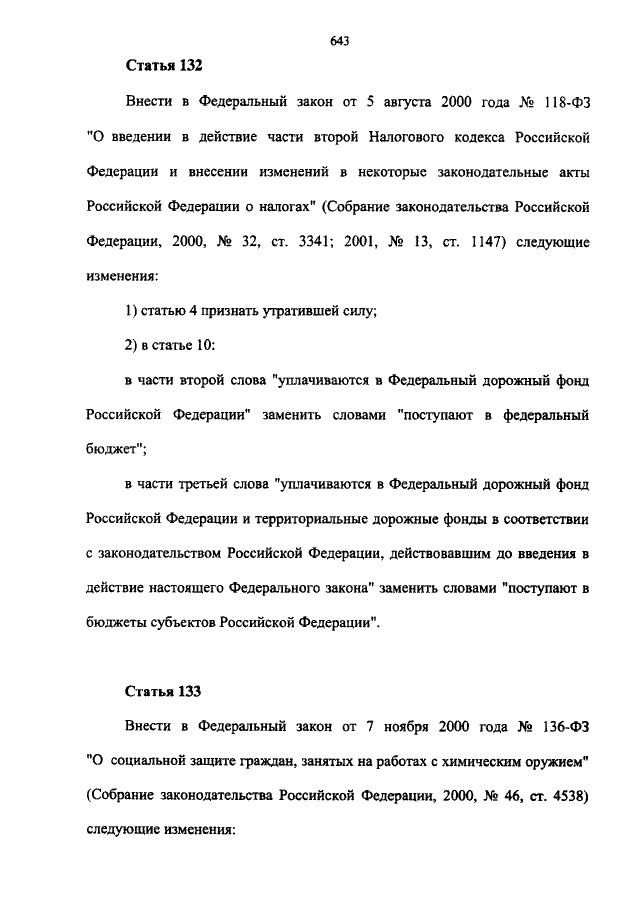 643

Статья 132

Внести в Федеральный закон от 5 августа 2000 года № 118-ФЗ "О введении в действие части второй Налогового кодекса Российской Федерации и внесении изменений в некоторые законодательные акты Российской Федерации о налогах" (Собрание законодательства Российской Федерации, 2000, № 32, ст. 3341; 2001, № 13, ст. 1147) следующие изменения:

1) статью 4 признать утратившей силу;

2) в статье 10:

в части второй слова "уплачиваются в Федеральный дорожный фонд Российской Федерации" заменить словами "поступают в федеральный бюджет";

в части третьей слова "уплачиваются в Федеральный дорожный фонд Российской Федерации и территориальные дорожные фонды в соответствии с законодательством Российской Федерации, действовавшим до введения в действие настоящего Федерального закона" заменить словами "поступают в бюджеты субъектов Российской Федерации".

Статья 133

Внести в Федеральный закон от 7 ноября 2000 года № 136-ФЗ "О социальной защите граждан, занятых на работах с химическим оружием" (Собрание законодательства Российской Федерации, 2000, № 46, ст. 4538) следующие изменения: